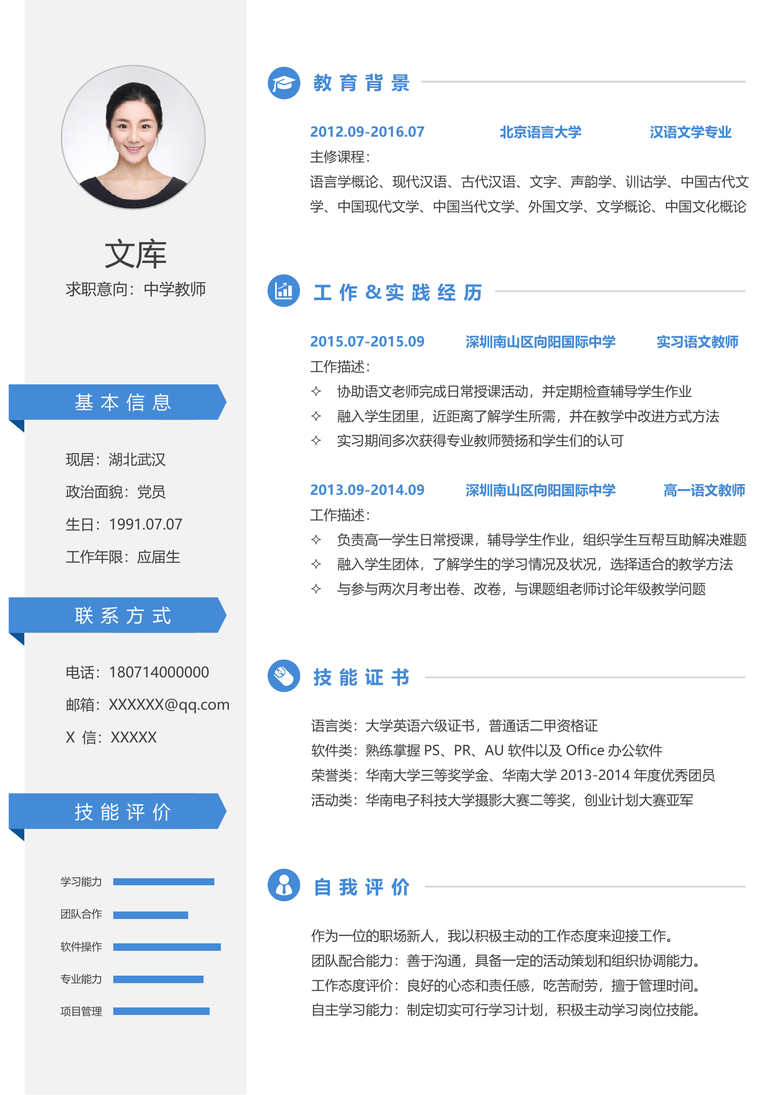 文库
求职意向：中学教师

基本信息

现居：湖北武汉
政治面貌：党员
生日：1991.07.07
工作年限：应届生

联系方式

电话：180714000000
邮箱：XXXXXX@qq.com
X 信：XXXXX

技能评价

学习能力
团队合作
软件操作
专业能力
项目管理

教育背景

2012.09-2016.07 北京语言大学 汉语文学专业
主修课程：
语言学概论、现代汉语、古代汉语、文字、声韵学、训诂学、中国古代文学、中国现代文学、中国当代文学、外国文学、文学概论、中国文化概论

工作&实践经历

2015.07-2015.09 深圳南山区向阳国际中学 实习语文教师
工作描述：
✧ 协助语文老师完成日常授课活动，并定期检查辅导学生作业
✧ 融入学生团里，近距离了解学生所需，并在教学中改进方式方法
✧ 实习期间多次获得专业教师赞扬和学生们的认可

2013.09-2014.09 深圳南山区向阳国际中学 高一语文教师
工作描述：
✧ 负责高一学生日常授课，辅导学生作业，组织学生互帮互助解决难题
✧ 融入学生团体，了解学生的学习情况及状况，选择适合的教学方法
✧ 与参与两次月考出卷、改卷，与课题组老师讨论年级教学问题

技能证书

语言类：大学英语六级证书，普通话二甲资格证
软件类：熟练掌握 PS、PR、AU 软件以及 Office 办公软件
荣誉类：华南大学三等奖学金、华南大学 2013-2014 年度优秀团员
活动类：华南电子科技大学摄影大赛二等奖，创业计划大赛亚军

自我评价

作为一位的职场新人，我以积极主动的工作态度来迎接工作。
团队配合能力：善于沟通，具备一定的活动策划和组织协调能力。
工作态度评价：良好的心态和责任感，吃苦耐劳，擅于管理时间。
自主学习能力：制定切实可行学习计划，积极主动学习岗位技能。